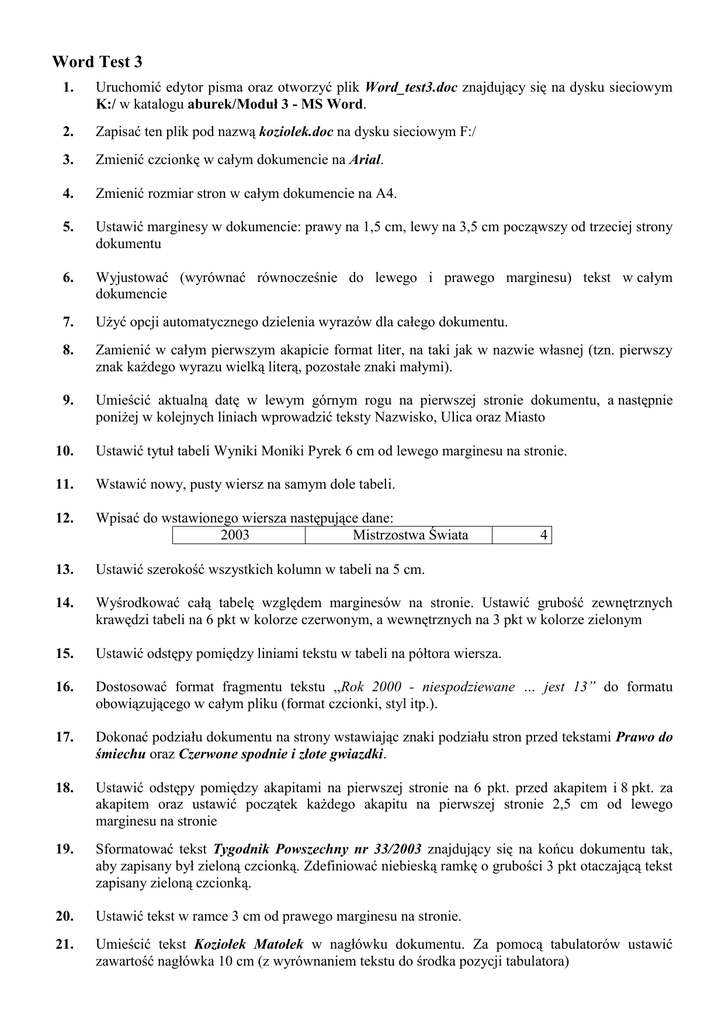 Word Test 3

1. Uruchomić edytor pisma oraz otworzyć plik Word_test3.doc znajdujący się na dysku sieciowym K:/ w katalogu aburek/Moduł 3 - MS Word.

2. Zapisać ten plik pod nazwą koziolek.doc na dysku sieciowym F:/

3. Zmienić czcionkę w całym dokumencie na Arial.

4. Zmienić rozmiar stron w całym dokumencie na A4.

5. Ustawić marginesy w dokumencie: prawy na 1,5 cm, lewy na 3,5 cm począwszy od trzeciej strony dokumentu

6. Wyjustować (wyrównać równocześnie do lewego i prawego marginesu) tekst w całym dokumencie

7. Użyć opcji automatycznego dzielenia wyrazów dla całego dokumentu.

8. Zamienić w całym pierwszym akapicie format liter, na taki jak w nazwie własnej (tzn. pierwszy znak każdego wyrazu wielką literą, pozostałe znaki małymi).

9. Umieścić aktualną datę w lewym górnym rogu na pierwszej stronie dokumentu, a następnie poniżej w kolejnych liniach wprowadzić teksty Nazwisko, Ulica oraz Miasto

10. Ustawić tytuł tabeli Wyniki Moniki Pyrek 6 cm od lewego marginesu na stronie.

11. Wstawić nowy, pusty wiersz na samym dole tabeli.

12. Wpisać do wstawionego wiersza następujące dane:

| 2003 | Mistrzostwa Świata | 4 |
|---|---|---|

13. Ustawić szerokość wszystkich kolumn w tabeli na 5 cm.

14. Wyśrodkować całą tabelę względem marginesów na stronie. Ustawić grubość zewnętrznych krawędzi tabeli na 6 pkt w kolorze czerwonym, a wewnętrznych na 3 pkt w kolorze zielonym

15. Ustawić odstępy pomiędzy liniami tekstu w tabeli na półtora wiersza.

16. Dostosować format fragmentu tekstu „Rok 2000 - niespodziewane ... jest 13" do formatu obowiązującego w całym pliku (format czcionki, styl itp.).

17. Dokonać podziału dokumentu na strony wstawiając znaki podziału stron przed tekstami Prawo do śmiechu oraz Czerwone spodnie i złote gwiazdki.

18. Ustawić odstępy pomiędzy akapitami na pierwszej stronie na 6 pkt. przed akapitem i 8 pkt. za akapitem oraz ustawić początek każdego akapitu na pierwszej stronie 2,5 cm od lewego marginesu na stronie

19. Sformatować tekst Tygodnik Powszechny nr 33/2003 znajdujący się na końcu dokumentu tak, aby zapisany był zieloną czcionką. Zdefiniować niebieską ramkę o grubości 3 pkt otaczającą tekst zapisany zieloną czcionką.

20. Ustawić tekst w ramce 3 cm od prawego marginesu na stronie.

21. Umieścić tekst Koziołek Matołek w nagłówku dokumentu. Za pomocą tabulatorów ustawić zawartość nagłówka 10 cm (z wyrównaniem tekstu do środka pozycji tabulatora)